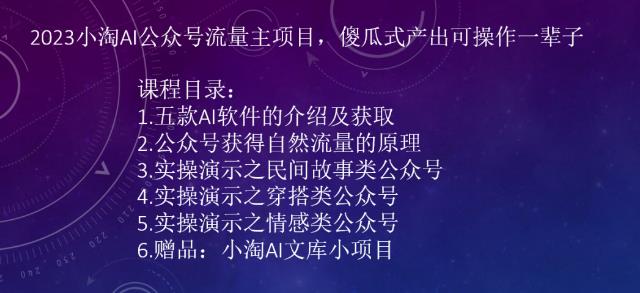 2023小淘AI公众号流量主项目，傻瓜式产出可操作一辈子

课程目录：
1.五款AI软件的介绍及获取
2.公众号获得自然流量的原理
3.实操演示之民间故事类公众号
4.实操演示之穿搭类公众号
5.实操演示之情感类公众号
6.赠品： 小淘AI文库小项目